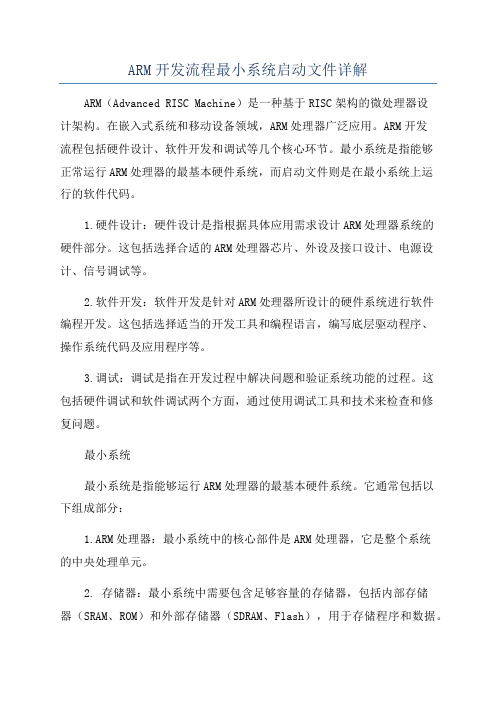 ARM开发流程最小系统启动文件详解

ARM（Advanced RISC Machine）是一种基于RISC架构的微处理器设计架构。在嵌入式系统和移动设备领域，ARM处理器广泛应用。ARM开发流程包括硬件设计、软件开发和调试等几个核心环节。最小系统是指能够正常运行ARM处理器的最基本硬件系统，而启动文件则是在最小系统上运行的软件代码。

1.硬件设计：硬件设计是指根据具体应用需求设计ARM处理器系统的硬件部分。这包括选择合适的ARM处理器芯片、外设及接口设计、电源设计、信号调试等。

2.软件开发：软件开发是针对ARM处理器所设计的硬件系统进行软件编程开发。这包括选择适当的开发工具和编程语言，编写底层驱动程序、操作系统代码及应用程序等。

3.调试：调试是指在开发过程中解决问题和验证系统功能的过程。这包括硬件调试和软件调试两个方面，通过使用调试工具和技术来检查和修复问题。

最小系统

最小系统是指能够运行ARM处理器的最基本硬件系统。它通常包括以下组成部分：

1.ARM处理器：最小系统中的核心部件是ARM处理器，它是整个系统的中央处理单元。

2. 存储器：最小系统中需要包含足够容量的存储器，包括内部存储器（SRAM、ROM）和外部存储器（SDRAM、Flash），用于存储程序和数据。